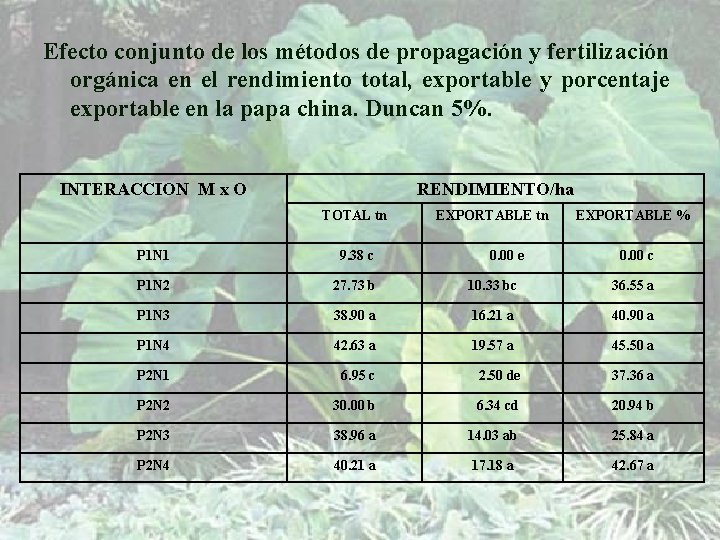 Efecto conjunto de los métodos de propagación y fertilización orgánica en el rendimiento total, exportable y porcentaje exportable en la papa china. Duncan 5%.

| INTERACCION M x O | RENDIMIENTO/ha | | |
|---|---|---|---|
| | TOTAL tn | EXPORTABLE tn | EXPORTABLE % |
| P1N1 | 9.38 c | 0.00 e | 0.00 c |
| P1N2 | 27.73 b | 10.33 bc | 36.55 a |
| P1N3 | 38.90 a | 16.21 a | 40.90 a |
| P1N4 | 42.63 a | 19.57 a | 45.50 a |
| P2N1 | 6.95 c | 2.50 de | 37.36 a |
| P2N2 | 30.00 b | 6.34 cd | 20.94 b |
| P2N3 | 38.96 a | 14.03 ab | 25.84 a |
| P2N4 | 40.21 a | 17.18 a | 42.67 a |